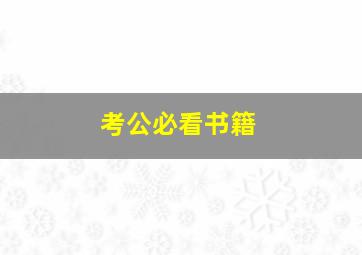 考公必看书籍